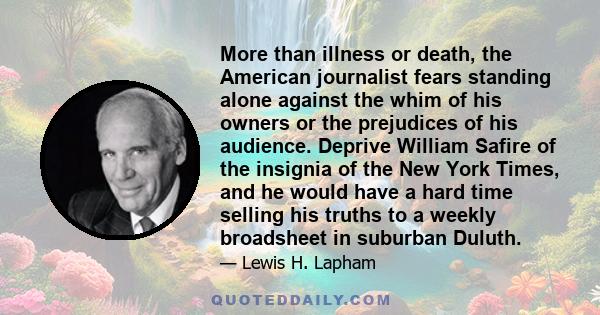 More than illness or death, the American journalist fears standing alone against the whim of his owners or the prejudices of his audience. Deprive William Safire of the insignia of the New York Times, and he would have a hard time selling his truths to a weekly broadsheet in suburban Duluth.

— Lewis H. Lapham

QUOTEDDAILY.COM